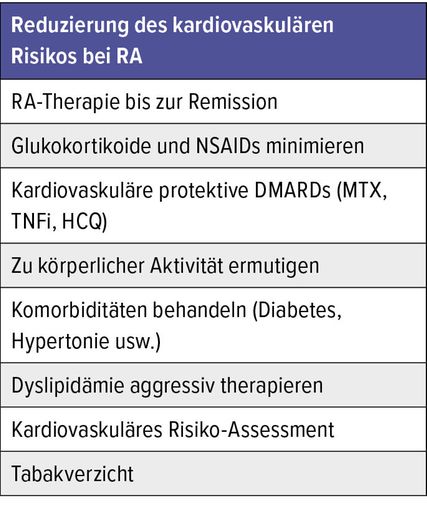 | Reduzierung des kardiovaskulären Risikos bei RA |
|---|
| RA-Therapie bis zur Remission |
| Glukokortikoide und NSAIDs minimieren |
| Kardiovaskuläre protektive DMARDs (MTX, TNFi, HCQ) |
| Zu körperlicher Aktivität ermutigen |
| Komorbiditäten behandeln (Diabetes, Hypertonie usw.) |
| Dyslipidämie aggressiv therapieren |
| Kardiovaskuläres Risiko-Assessment |
| Tabakverzicht |